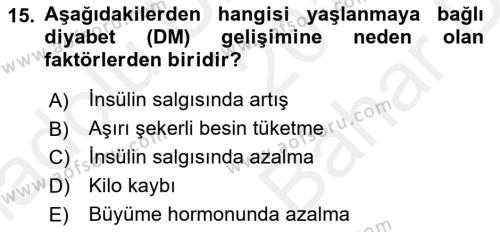 15. Aşağıdakilerden hangisi yaşlanmaya bağlı diyabet (DM) gelişimine neden olan faktörlerden biridir?

A) İnsülin salgısında artış
B) Aşırı şekerli besin tüketme
C) İnsülin salgısında azalma
D) Kilo kaybı
E) Büyüme hormonunda azalma

www.aofsoru.com